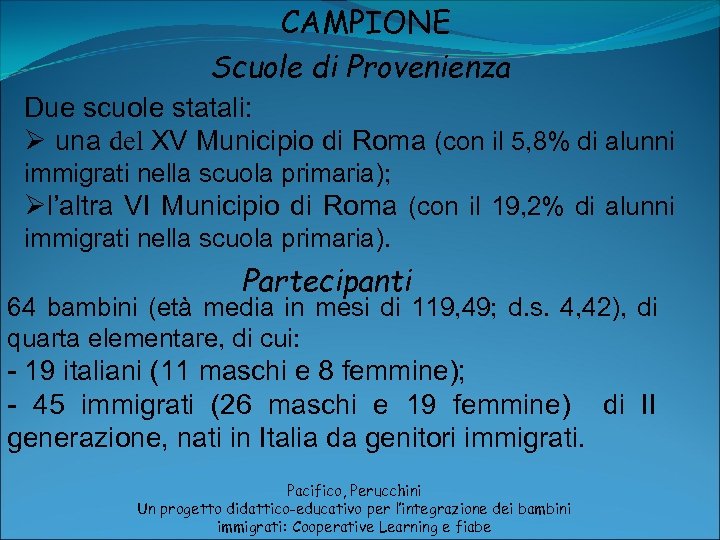 CAMPIONE
Scuole di Provenienza

Due scuole statali:
➢ una del XV Municipio di Roma (con il 5,8% di alunni immigrati nella scuola primaria);
➢l'altra VI Municipio di Roma (con il 19,2% di alunni immigrati nella scuola primaria).

Partecipanti

64 bambini (età media in mesi di 119,49; d.s. 4,42), di quarta elementare, di cui:
- 19 italiani (11 maschi e 8 femmine);
- 45 immigrati (26 maschi e 19 femmine) di II generazione, nati in Italia da genitori immigrati.

Pacifico, Perucchini
Un progetto didattico-educativo per l'integrazione dei bambini immigrati: Cooperative Learning e fiabe